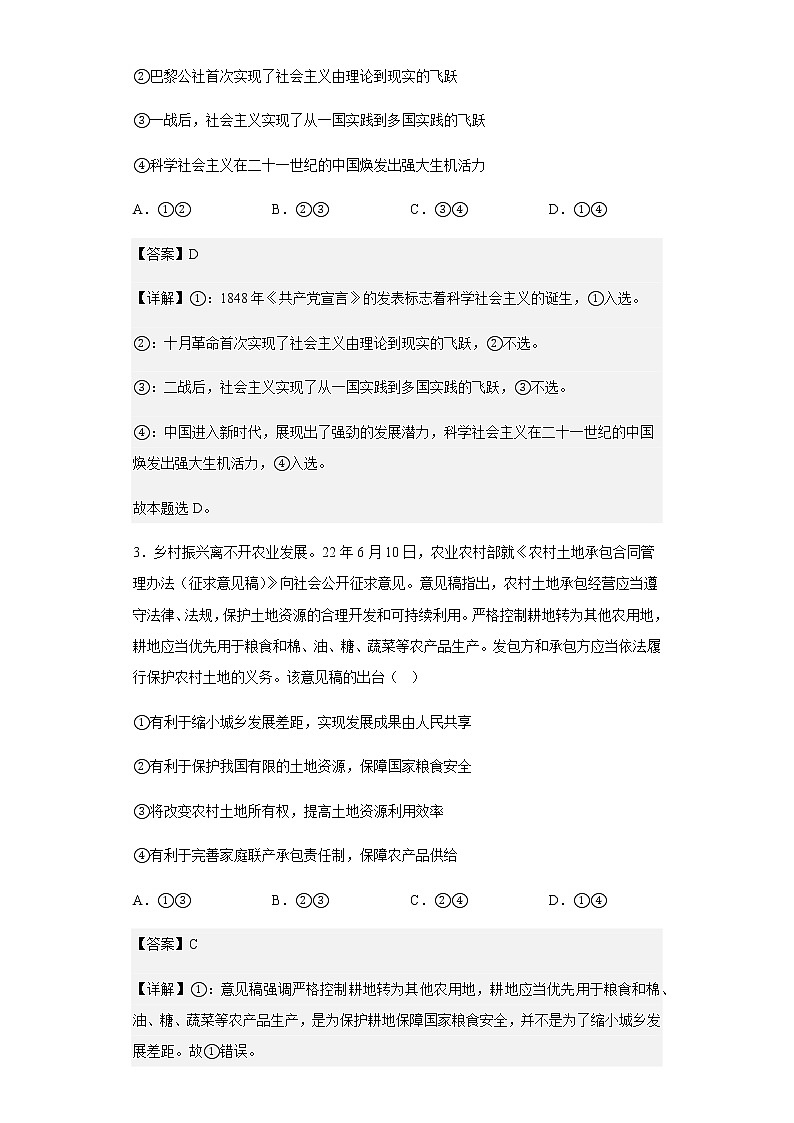 ②巴黎公社首次实现了社会主义由理论到现实的飞跃

③一战后，社会主义实现了从一国实践到多国实践的飞跃

④科学社会主义在二十一世纪的中国焕发出强大生机活力

A．①②　　B．②③　　C．③④　　D．①④

【答案】D

【详解】①：1848年《共产党宣言》的发表标志着科学社会主义的诞生，①入选。

②：十月革命首次实现了社会主义由理论到现实的飞跃，②不选。

③：二战后，社会主义实现了从一国实践到多国实践的飞跃，③不选。

④：中国进入新时代，展现出了强劲的发展潜力，科学社会主义在二十一世纪的中国焕发出强大生机活力，④入选。

故本题选D。

3．乡村振兴离不开农业发展。22年6月10日，农业农村部就《农村土地承包合同管理办法（征求意见稿）》向社会公开征求意见。意见稿指出，农村土地承包经营应当遵守法律、法规，保护土地资源的合理开发和可持续利用。严格控制耕地转为其他农用地，耕地应当优先用于粮食和棉、油、糖、蔬菜等农产品生产。发包方和承包方应当依法履行保护农村土地的义务。该意见稿的出台（　）

①有利于缩小城乡发展差距，实现发展成果由人民共享

②有利于保护我国有限的土地资源，保障国家粮食安全

③将改变农村土地所有权，提高土地资源利用效率

④有利于完善家庭联产承包责任制，保障农产品供给

A．①③　　B．②③　　C．②④　　D．①④

【答案】C

【详解】①：意见稿强调严格控制耕地转为其他农用地，耕地应当优先用于粮食和棉、油、糖、蔬菜等农产品生产，是为保护耕地保障国家粮食安全，并不是为了缩小城乡发展差距。故①错误。